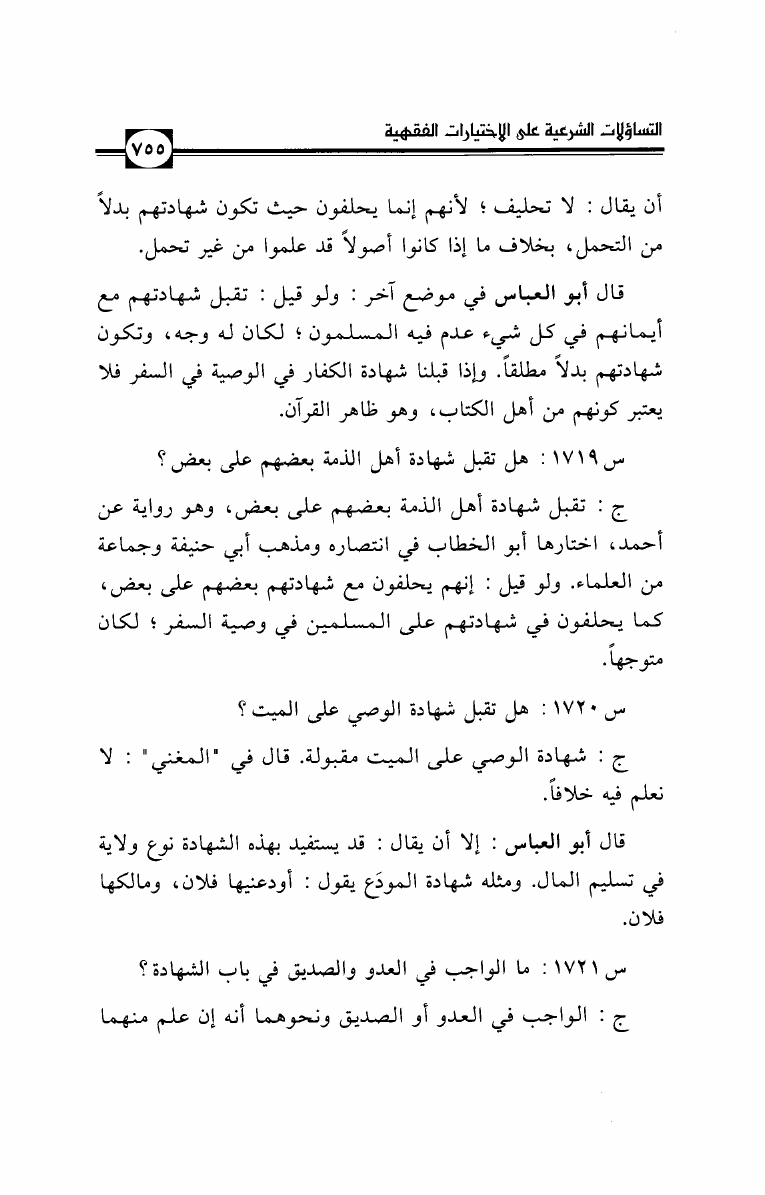 التساؤلات الشرعية على الإختيارات الفقهية

٧٥٥

أن يقال : لا تحليف ؛ لأنهم إنما يحلفون حيث تكون شهادتهم بدلاً من التحمل، بخلاف ما إذا كانوا أصولاً قد علموا من غير تحمل.

قال أبو العباس في موضع آخر : ولو قيل : تقبل شهادتهم مع أيمانهم في كل شيء عدم فيه المسلمون ؛ لكان له وجه، وتكون شهادتهم بدلاً مطلقاً. وإذا قبلنا شهادة الكفار في الوصية في السفر فلا يعتبر كونهم من أهل الكتاب، وهو ظاهر القرآن.

س ١٧١٩ : هل تقبل شهادة أهل الذمة بعضهم على بعض؟

ج : تقبل شهادة أهل الذمة بعضهم على بعض، وهو رواية عن أحمد، اختارها أبو الخطاب في انتصاره ومذهب أبي حنيفة وجماعة من العلماء. ولو قيل : إنهم يحلفون مع شهادتهم بعضهم على بعض، كما يحلفون في شهادتهم على المسلمين في وصية السفر ؛ لكان متوجهاً.

س ١٧٢٠ : هل تقبل شهادة الوصي على الميت؟

ج : شهادة الوصي على الميت مقبولة. قال في "المغني" : لا نعلم فيه خلافاً.

قال أبو العباس : إلا أن يقال : قد يستفيد بهذه الشهادة نوع ولاية في تسليم المال. ومثله شهادة المودَع يقول : أودعنيها فلان، ومالكها فلان.

س ١٧٢١ : ما الواجب في العدو والصديق في باب الشهادة؟

ج : الواجب في العدو أو الصديق ونحوهما أنه إن علم منهما